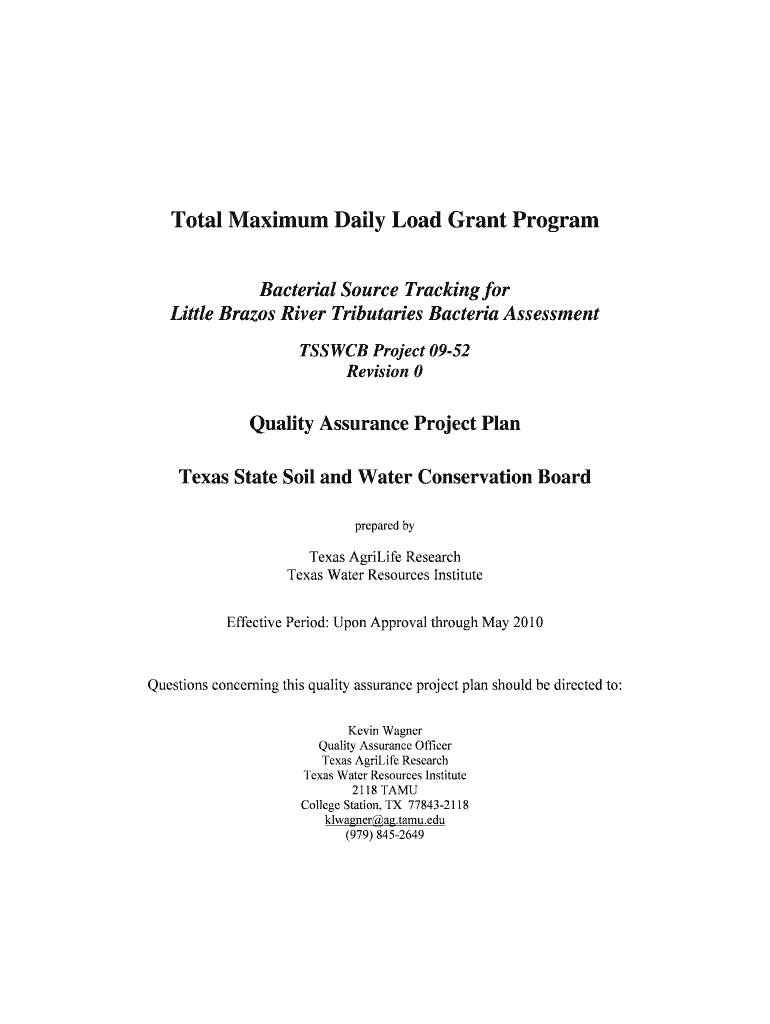 Total Maximum Daily Load Grant Program

Bacterial Source Tracking for
Little Brazos River Tributaries Bacteria Assessment

TSSWCB Project 09-52
Revision 0

Quality Assurance Project Plan

Texas State Soil and Water Conservation Board

prepared by

Texas AgriLife Research
Texas Water Resources Institute

Effective Period: Upon Approval through May 2010

Questions concerning this quality assurance project plan should be directed to:

Kevin Wagner
Quality Assurance Officer
Texas AgriLife Research
Texas Water Resources Institute
2118 TAMU
College Station, TX 77843-2118
klwagner@ag.tamu.edu
(979) 845-2649